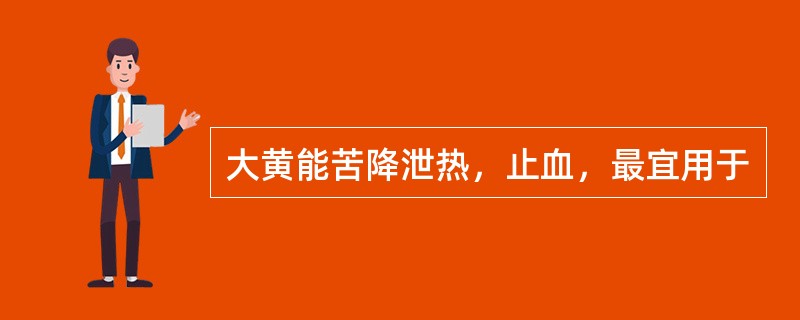 大黄能苦降泄热，止血，最宜用于